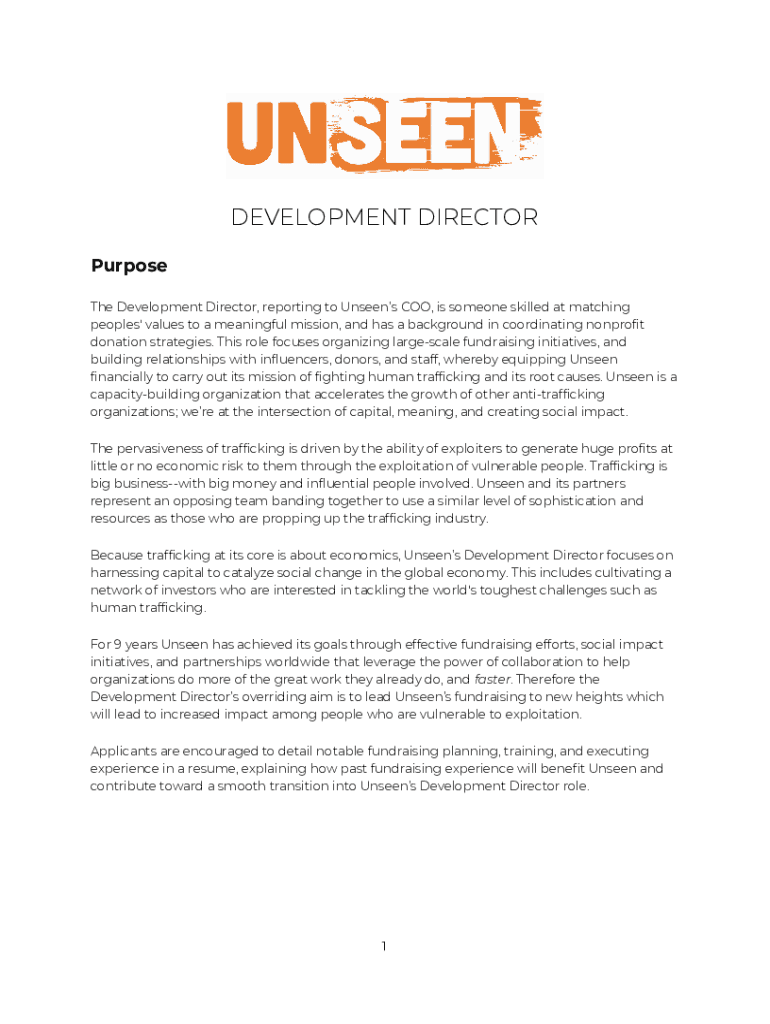 UNSEEN

DEVELOPMENT DIRECTOR

Purpose

The Development Director, reporting to Unseen's COO, is someone skilled at matching peoples' values to a meaningful mission, and has a background in coordinating nonprofit donation strategies. This role focuses organizing large-scale fundraising initiatives, and building relationships with influencers, donors, and staff, whereby equipping Unseen financially to carry out its mission of fighting human trafficking and its root causes. Unseen is a capacity-building organization that accelerates the growth of other anti-trafficking organizations; we're at the intersection of capital, meaning, and creating social impact.

The pervasiveness of trafficking is driven by the ability of exploiters to generate huge profits at little or no economic risk to them through the exploitation of vulnerable people. Trafficking is big business--with big money and influential people involved. Unseen and its partners represent an opposing team banding together to use a similar level of sophistication and resources as those who are propping up the trafficking industry.

Because trafficking at its core is about economics, Unseen's Development Director focuses on harnessing capital to catalyze social change in the global economy. This includes cultivating a network of investors who are interested in tackling the world's toughest challenges such as human trafficking.

For 9 years Unseen has achieved its goals through effective fundraising efforts, social impact initiatives, and partnerships worldwide that leverage the power of collaboration to help organizations do more of the great work they already do, and faster. Therefore the Development Director's overriding aim is to lead Unseen's fundraising to new heights which will lead to increased impact among people who are vulnerable to exploitation.

Applicants are encouraged to detail notable fundraising planning, training, and executing experience in a resume, explaining how past fundraising experience will benefit Unseen and contribute toward a smooth transition into Unseen's Development Director role.

1